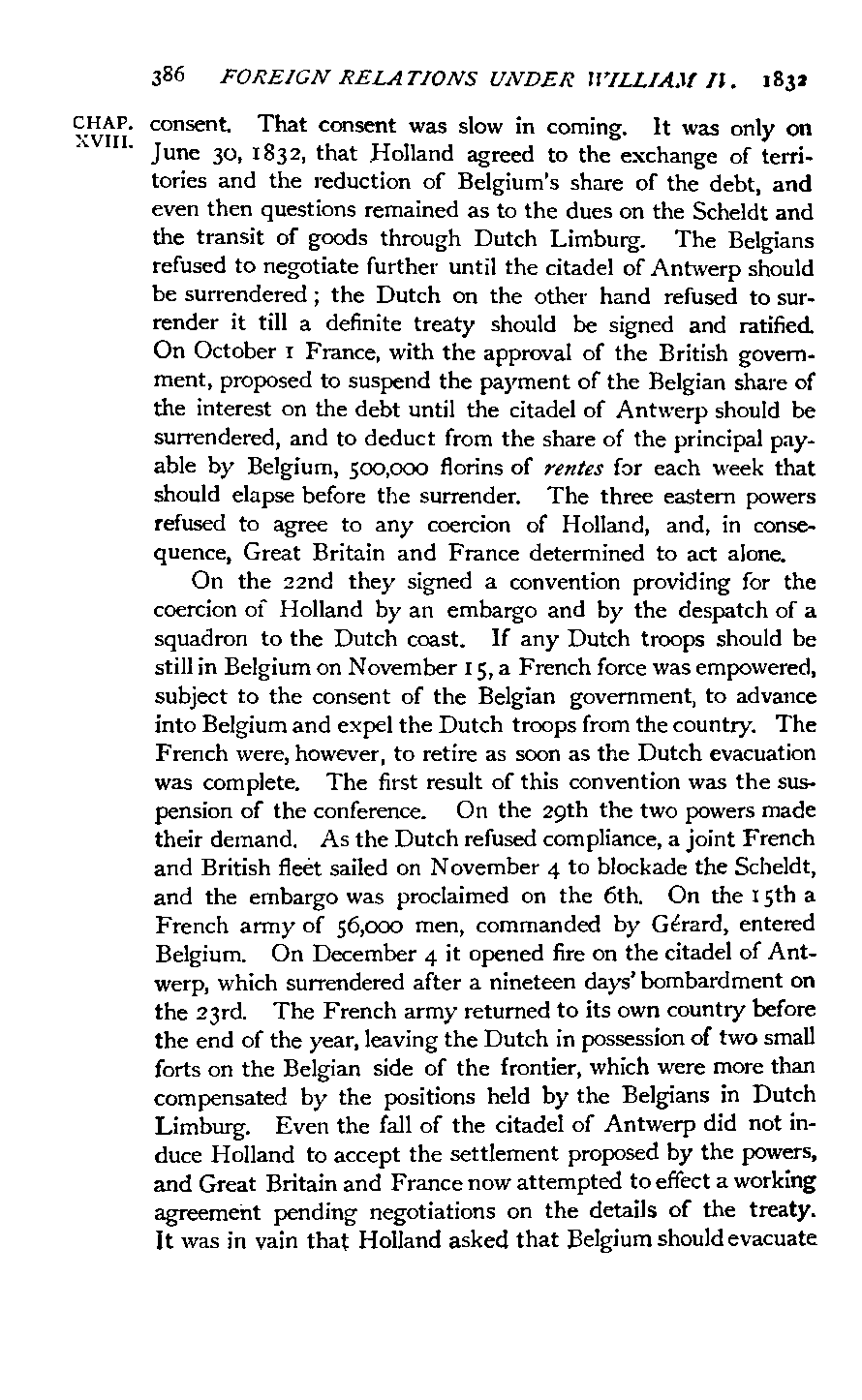 386 FOREIGN RELATIONS UNDER WILLIAM IV. 1832

CHAP. XVIII.

consent. That consent was slow in coming. It was only on June 30, 1832, that Holland agreed to the exchange of territories and the reduction of Belgium's share of the debt, and even then questions remained as to the dues on the Scheldt and the transit of goods through Dutch Limburg. The Belgians refused to negotiate further until the citadel of Antwerp should be surrendered; the Dutch on the other hand refused to surrender it till a definite treaty should be signed and ratified. On October 1 France, with the approval of the British government, proposed to suspend the payment of the Belgian share of the interest on the debt until the citadel of Antwerp should be surrendered, and to deduct from the share of the principal payable by Belgium, 500,000 florins of rentes for each week that should elapse before the surrender. The three eastern powers refused to agree to any coercion of Holland, and, in consequence, Great Britain and France determined to act alone.

On the 22nd they signed a convention providing for the coercion of Holland by an embargo and by the despatch of a squadron to the Dutch coast. If any Dutch troops should be still in Belgium on November 15, a French force was empowered, subject to the consent of the Belgian government, to advance into Belgium and expel the Dutch troops from the country. The French were, however, to retire as soon as the Dutch evacuation was complete. The first result of this convention was the suspension of the conference. On the 29th the two powers made their demand. As the Dutch refused compliance, a joint French and British fleet sailed on November 4 to blockade the Scheldt, and the embargo was proclaimed on the 6th. On the 15th a French army of 56,000 men, commanded by Gérard, entered Belgium. On December 4 it opened fire on the citadel of Antwerp, which surrendered after a nineteen days' bombardment on the 23rd. The French army returned to its own country before the end of the year, leaving the Dutch in possession of two small forts on the Belgian side of the frontier, which were more than compensated by the positions held by the Belgians in Dutch Limburg. Even the fall of the citadel of Antwerp did not induce Holland to accept the settlement proposed by the powers, and Great Britain and France now attempted to effect a working agreement pending negotiations on the details of the treaty. It was in vain that Holland asked that Belgium should evacuate